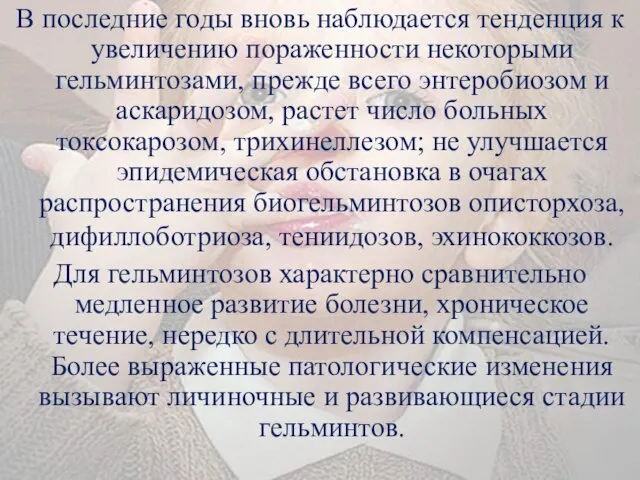 В последние годы вновь наблюдается тенденция к увеличению пораженности некоторыми гельминтозами, прежде всего энтеробиозом и аскаридозом, растет число больных токсокарозом, трихинеллезом; не улучшается эпидемическая обстановка в очагах распространения биогельминтозов описторхоза, дифиллоботриоза, тениидозов, эхинококкозов.

Для гельминтозов характерно сравнительно медленное развитие болезни, хроническое течение, нередко с длительной компенсацией. Более выраженные патологические изменения вызывают личиночные и развивающиеся стадии гельминтов.